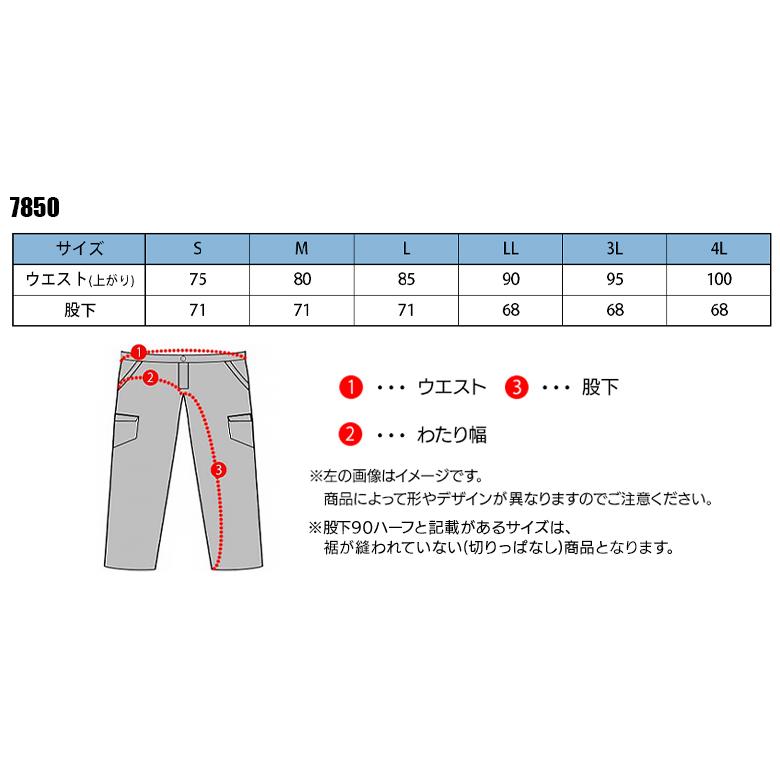 7850

| サイズ | S | M | L | LL | 3L | 4L |
|---|---|---|---|---|---|---|
| ウエスト(上がり) | 75 | 80 | 85 | 90 | 95 | 100 |
| 股下 | 71 | 71 | 71 | 68 | 68 | 68 |

1
2
3

1 ・・・ ウエスト 3 ・・・ 股下

2 ・・・ わたり幅

※左の画像はイメージです。
商品によって形やデザインが異なりますのでご注意ください。

※股下90ハーフと記載があるサイズは、
裾が縫われていない(切りっぱなし)商品となります。